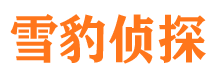 雪豹侦探